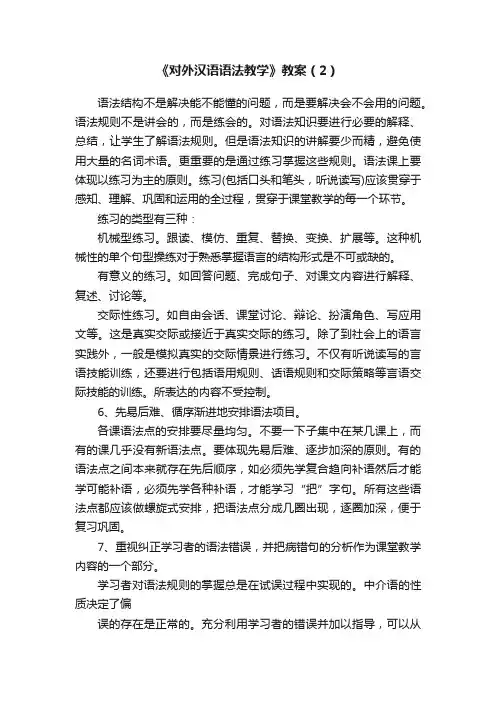 《对外汉语语法教学》教案（2）

语法结构不是解决能不能懂的问题，而是要解决会不会用的问题。语法规则不是讲会的，而是练会的。对语法知识要进行必要的解释、总结，让学生了解语法规则。但是语法知识的讲解要少而精，避免使用大量的名词术语。更重要的是通过练习掌握这些规则。语法课上要体现以练习为主的原则。练习(包括口头和笔头，听说读写)应该贯穿于感知、理解、巩固和运用的全过程，贯穿于课堂教学的每一个环节。

练习的类型有三种：

机械型练习。跟读、模仿、重复、替换、变换、扩展等。这种机械性的单个句型操练对于熟悉掌握语言的结构形式是不可或缺的。

有意义的练习。如回答问题、完成句子、对课文内容进行解释、复述、讨论等。

交际性练习。如自由会话、课堂讨论、辩论、扮演角色、写应用文等。这是真实交际或接近于真实交际的练习。除了到社会上的语言实践外，一般是模拟真实的交际情景进行练习。不仅有听说读写的言语技能训练，还要进行包括语用规则、话语规则和交际策略等言语交际技能的训练。所表达的内容不受控制。

6、先易后难、循序渐进地安排语法项目。

各课语法点的安排要尽量均匀。不要一下子集中在某几课上，而有的课几乎没有新语法点。要体现先易后难、逐步加深的原则。有的语法点之间本来就存在先后顺序，如必须先学复合趋向补语然后才能学可能补语，必须先学各种补语，才能学习“把”字句。所有这些语法点都应该做螺旋式安排，把语法点分成几圈出现，逐圈加深，便于复习巩固。

7、重视纠正学习者的语法错误，并把病错句的分析作为课堂教学内容的一个部分。

学习者对语法规则的掌握总是在试误过程中实现的。中介语的性质决定了偏

误的存在是正常的。充分利用学习者的错误并加以指导，可以从